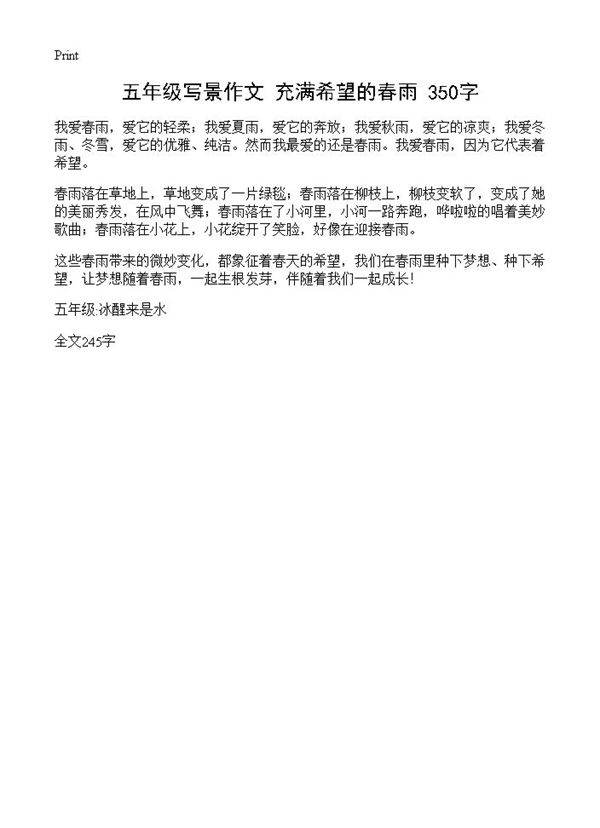 Print

五年级写景作文 充满希望的春雨 350字

我爱春雨，爱它的轻柔；我爱夏雨，爱它的奔放；我爱秋雨，爱它的凉爽；我爱冬雨、冬雪，爱它的优雅、纯洁。然而我最爱的还是春雨。我爱春雨，因为它代表着希望。

春雨落在草地上，草地变成了一片绿毯；春雨落在柳枝上，柳枝变软了，变成了她的美丽秀发，在风中飞舞；春雨落在了小河里，小河一路奔跑，哗啦啦的唱着美妙歌曲；春雨落在小花上，小花绽开了笑脸，好像在迎接春雨。

这些春雨带来的微妙变化，都象征着春天的希望，我们在春雨里种下梦想、种下希望，让梦想随着春雨，一起生根发芽，伴随着我们一起成长！

五年级:冰醒来是水

全文245字